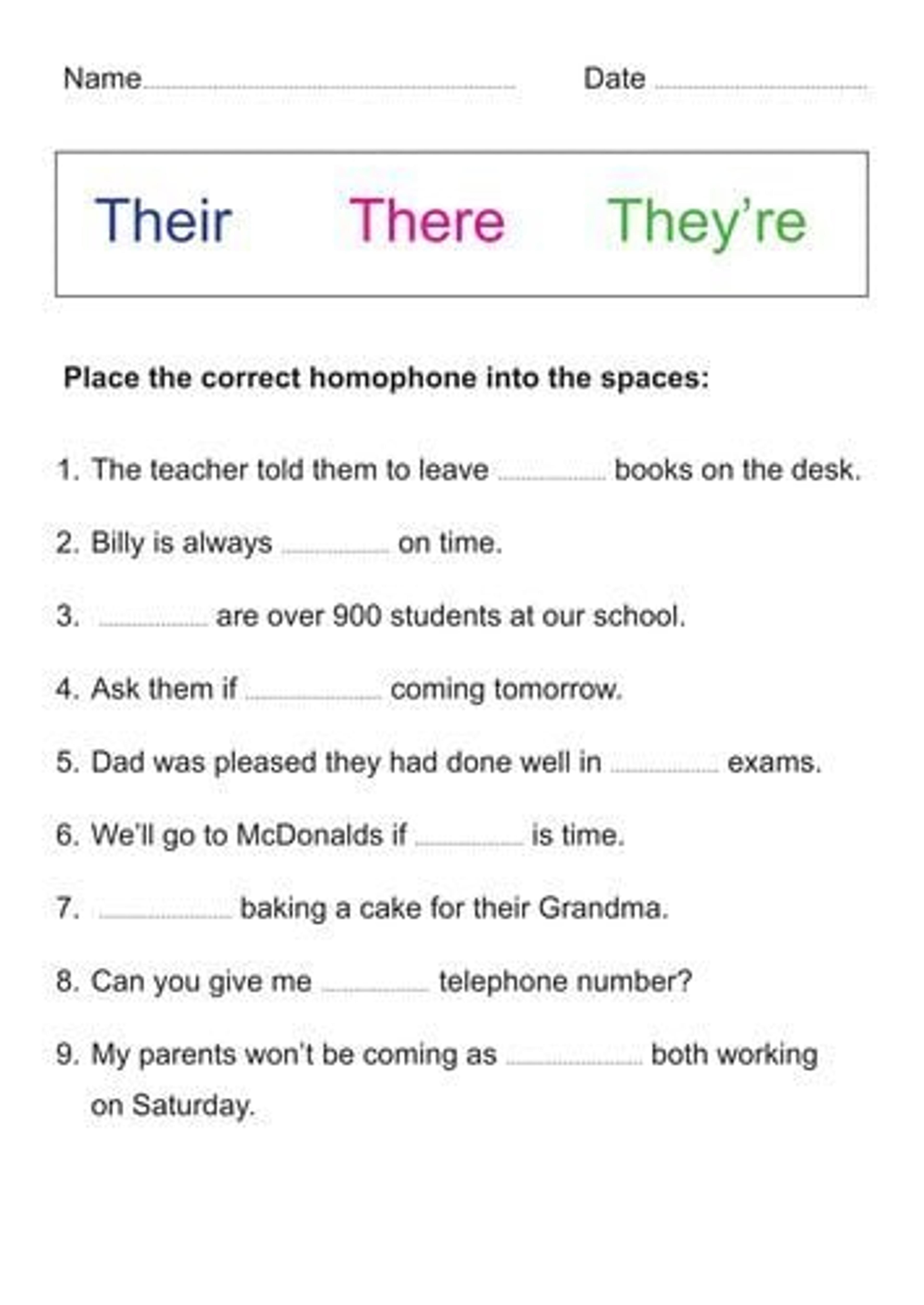 Name____ Date ____

Their There They're

Place the correct homophone into the spaces:

1. The teacher told them to leave ____ books on the desk.

2. Billy is always ____ on time.

3. ____ are over 900 students at our school.

4. Ask them if ____ coming tomorrow.

5. Dad was pleased they had done well in ____ exams.

6. We'll go to McDonalds if ____ is time.

7. ____ baking a cake for their Grandma.

8. Can you give me ____ telephone number?

9. My parents won't be coming as ____ both working on Saturday.